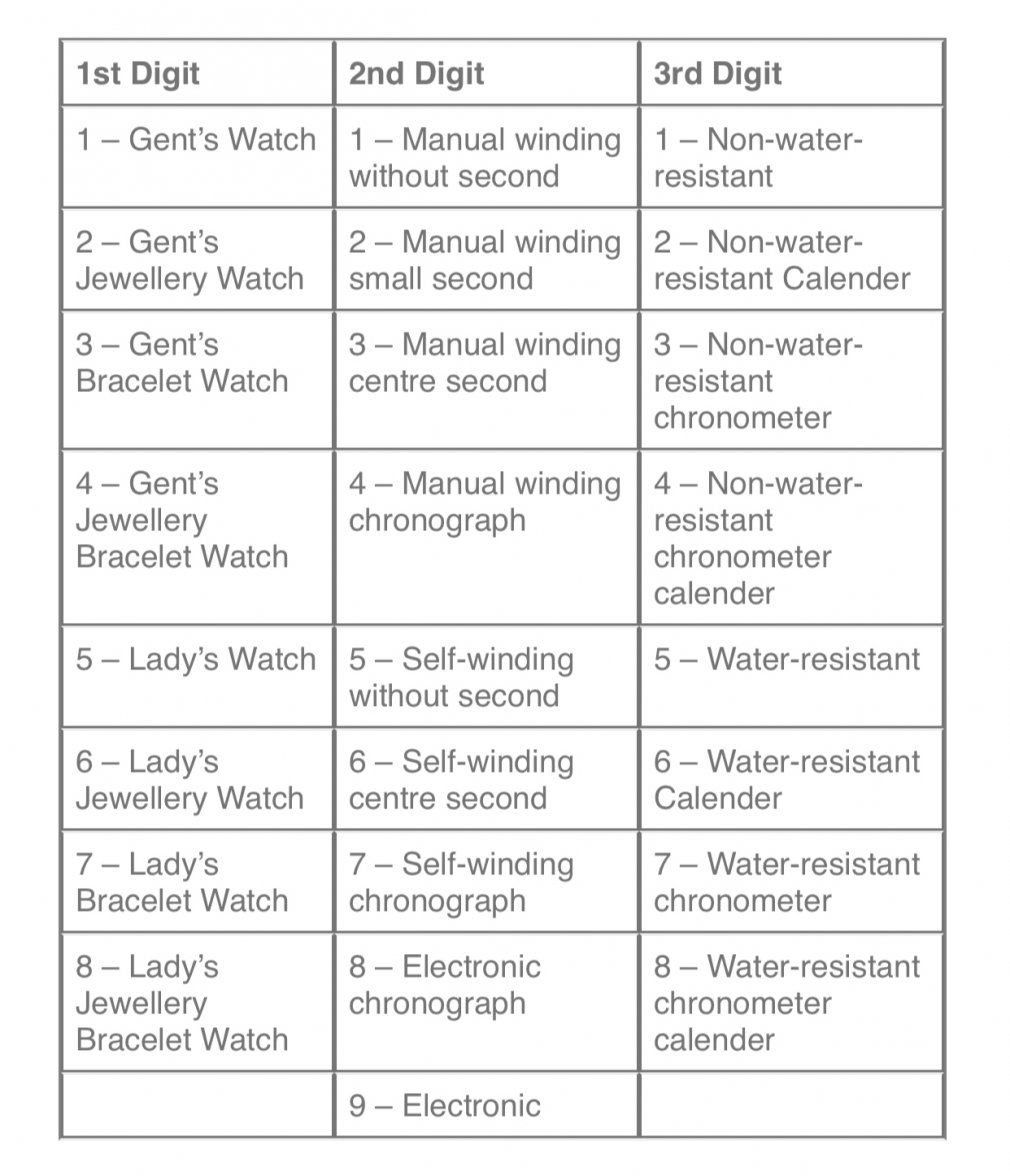 | 1st Digit | 2nd Digit | 3rd Digit |
|---|---|---|
| 1 – Gent's Watch | 1 – Manual winding without second | 1 – Non-water-resistant |
| 2 – Gent's Jewellery Watch | 2 – Manual winding small second | 2 – Non-water-resistant Calender |
| 3 – Gent's Bracelet Watch | 3 – Manual winding centre second | 3 – Non-water-resistant chronometer |
| 4 – Gent's Jewellery Bracelet Watch | 4 – Manual winding chronograph | 4 – Non-water-resistant chronometer calender |
| 5 – Lady's Watch | 5 – Self-winding without second | 5 – Water-resistant |
| 6 – Lady's Jewellery Watch | 6 – Self-winding centre second | 6 – Water-resistant Calender |
| 7 – Lady's Bracelet Watch | 7 – Self-winding chronograph | 7 – Water-resistant chronometer |
| 8 – Lady's Jewellery Bracelet Watch | 8 – Electronic chronograph | 8 – Water-resistant chronometer calender |
| | 9 – Electronic | |